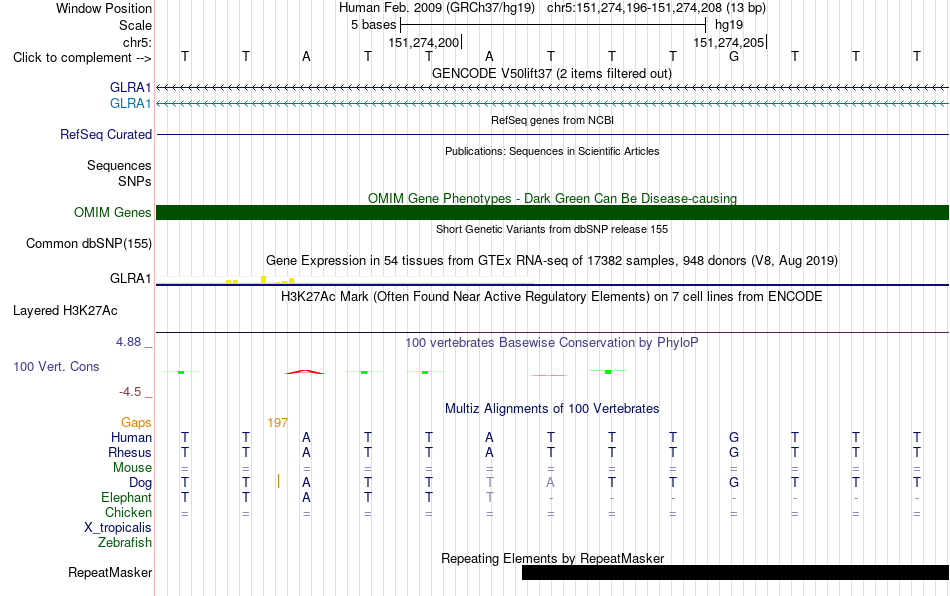 Window Position Human Feb. 2009 (GRCh37/hg19) chr5:151,274,196-151,274,208 (13 bp)
Scale 5 bases hg19
chr5: 151,274,200 151,274,205
Click to complement --> T T A T T A T T T G T T T
GENCODE V50lift37 (2 items filtered out)
GLRA1
GLRA1
RefSeq genes from NCBI
RefSeq Curated
Publications: Sequences in Scientific Articles
Sequences
SNPs
OMIM Gene Phenotypes - Dark Green Can Be Disease-causing
OMIM Genes
Short Genetic Variants from dbSNP release 155
Common dbSNP(155)
Gene Expression in 54 tissues from GTEx RNA-seq of 17382 samples, 948 donors (V8, Aug 2019)
GLRA1
H3K27Ac Mark (Often Found Near Active Regulatory Elements) on 7 cell lines from ENCODE
Layered H3K27Ac
4.88 _ 100 vertebrates Basewise Conservation by PhyloP
100 Vert. Cons
-4.5 _
Multiz Alignments of 100 Vertebrates
Gaps 197
Human T T A T T A T T T G T T T
Rhesus T T A T T A T T T G T T T
Mouse = = = = = = = = = = = = =
Dog T T A T T T A T T G T T T
Elephant T T A T T T - - - - - - -
Chicken = = = = = = = = = = = = =
X_tropicalis
Zebrafish
Repeating Elements by RepeatMasker
RepeatMasker